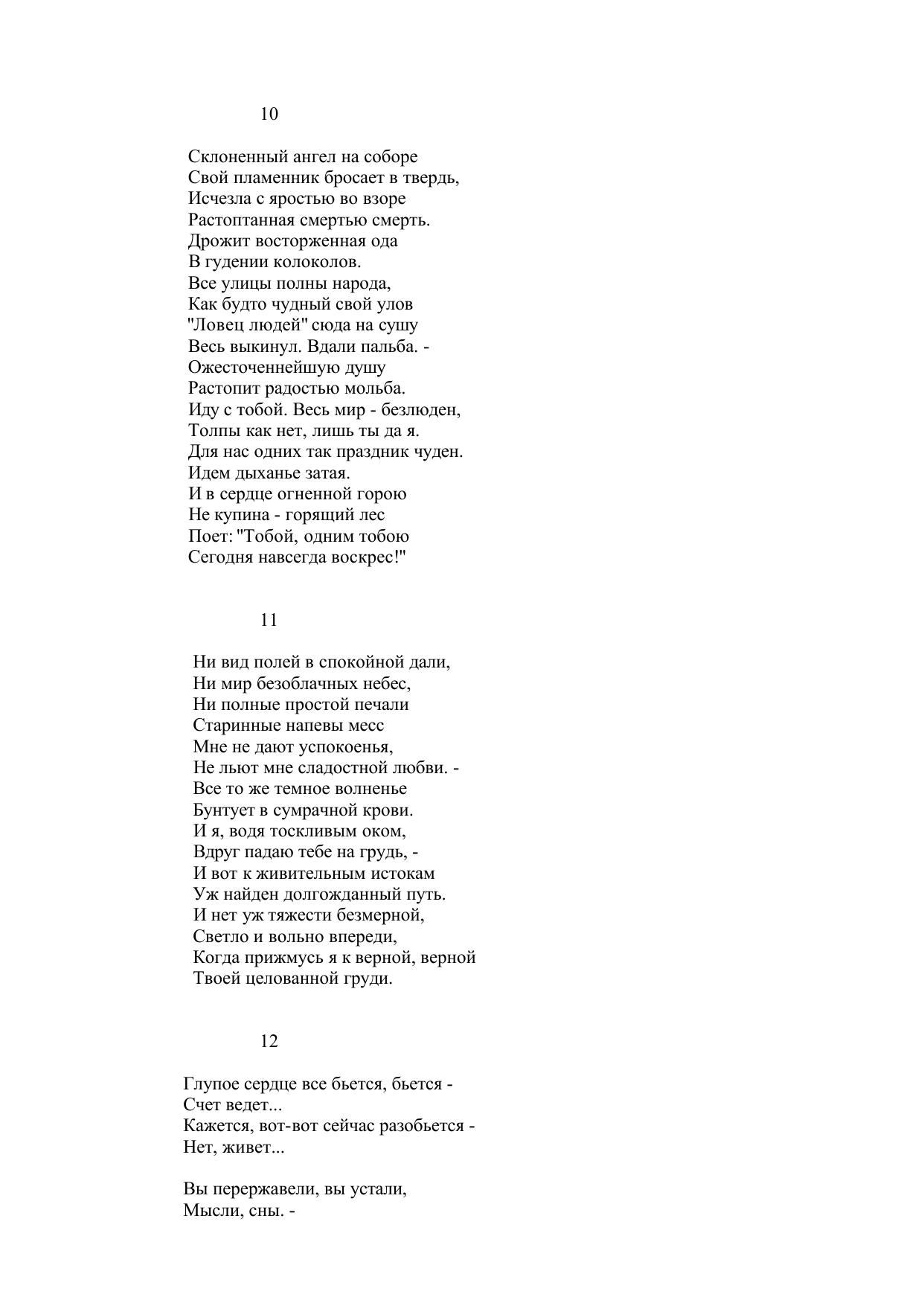 10

Склоненный ангел на соборе
Свой пламенник бросает в твердь,
Исчезла с яростью во взоре
Растоптанная смертью смерть.
Дрожит восторженная ода
В гудении колоколов.
Все улицы полны народа,
Как будто чудный свой улов
"Ловец людей" сюда на сушу
Весь выкинул. Вдали пальба. -
Ожесточеннейшую душу
Растопит радостью мольба.
Иду с тобой. Весь мир - безлюден,
Толпы как нет, лишь ты да я.
Для нас одних так праздник чуден.
Идем дыханье затая.
И в сердце огненной горою
Не купина - горящий лес
Поет: "Тобой, одним тобою
Сегодня навсегда воскрес!"

11

Ни вид полей в спокойной дали,
Ни мир безоблачных небес,
Ни полные простой печали
Старинные напевы месс
Мне не дают успокоенья,
Не льют мне сладостной любви. -
Все то же темное волненье
Бунтует в сумрачной крови.
И я, водя тоскливым оком,
Вдруг падаю тебе на грудь, -
И вот к живительным истокам
Уж найден долгожданный путь.
И нет уж тяжести безмерной,
Светло и вольно впереди,
Когда прижмусь я к верной, верной
Твоей целованной груди.

12

Глупое сердце все бьется, бьется -
Счет ведет...
Кажется, вот-вот сейчас разобьется -
Нет, живет...

Вы перержавели, вы устали,
Мысли, сны. -